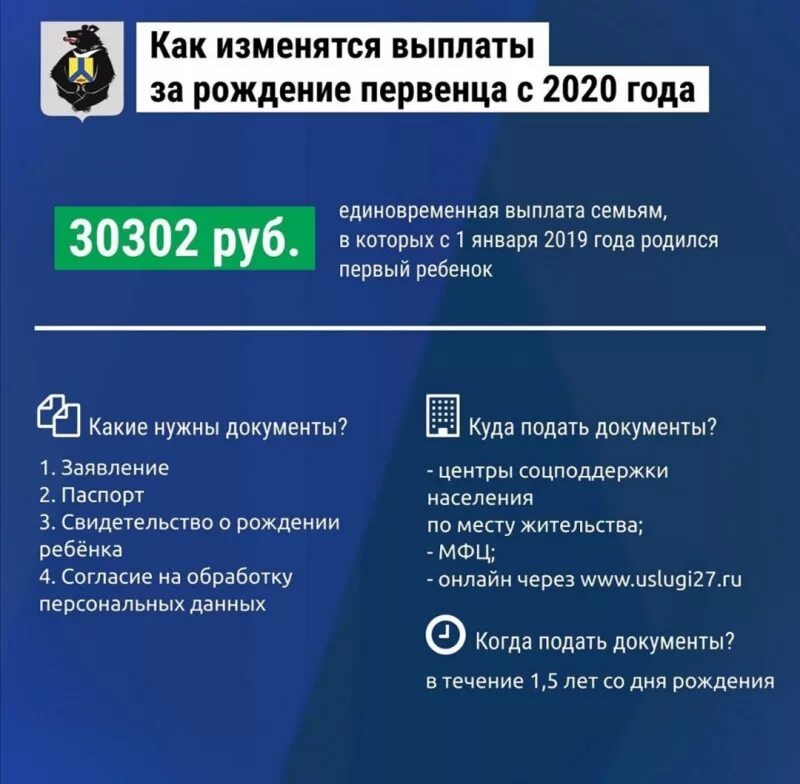 Как изменятся выплаты за рождение первенца с 2020 года

30302 руб.

единовременная выплата семьям, в которых с 1 января 2019 года родился первый ребенок

Какие нужны документы?

1. Заявление
2. Паспорт
3. Свидетельство о рождении ребёнка
4. Согласие на обработку персональных данных

Куда подать документы?

- центры соцподдержки населения по месту жительства;
- МФЦ;
- онлайн через www.uslugi27.ru

Когда подать документы?

в течение 1,5 лет со дня рождения